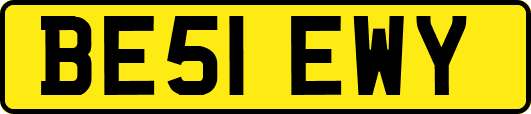 BE51 EWY